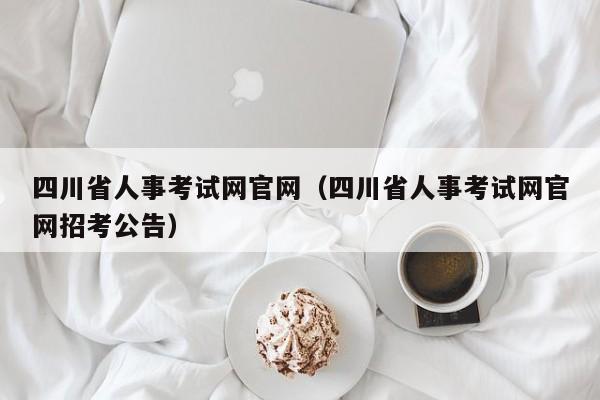 四川省人事考试网官网（四川省人事考试网官网招考公告）